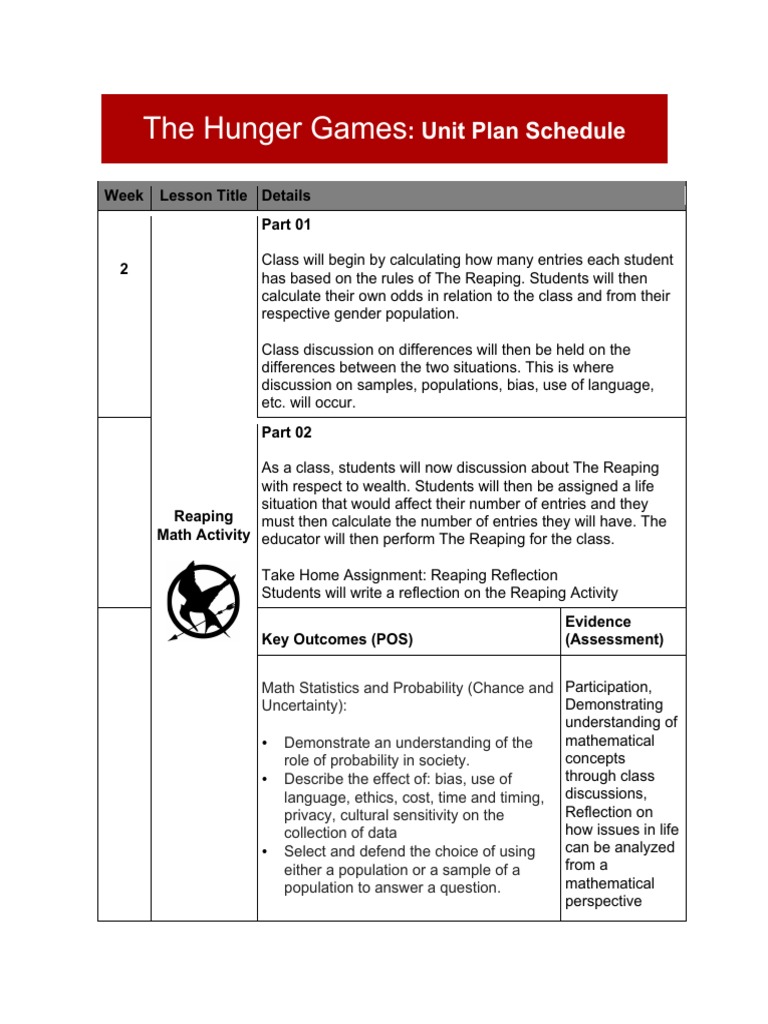 The Hunger Games: Unit Plan Schedule

| Week | Lesson Title | Details | |
|---|---|---|---|
| 2 | Reaping Math Activity | Part 01<br><br>Class will begin by calculating how many entries each student has based on the rules of The Reaping. Students will then calculate their own odds in relation to the class and from their respective gender population.<br><br>Class discussion on differences will then be held on the differences between the two situations. This is where discussion on samples, populations, bias, use of language, etc. will occur. | |
| | | Part 02<br><br>As a class, students will now discussion about The Reaping with respect to wealth. Students will then be assigned a life situation that would affect their number of entries and they must then calculate the number of entries they will have. The educator will then perform The Reaping for the class.<br><br>Take Home Assignment: Reaping Reflection<br>Students will write a reflection on the Reaping Activity | |
| | | Key Outcomes (POS) | Evidence (Assessment) |
| | | Math Statistics and Probability (Chance and Uncertainty):<br><br>• Demonstrate an understanding of the role of probability in society.<br>• Describe the effect of: bias, use of language, ethics, cost, time and timing, privacy, cultural sensitivity on the collection of data<br>• Select and defend the choice of using either a population or a sample of a population to answer a question. | Participation, Demonstrating understanding of mathematical concepts through class discussions, Reflection on how issues in life can be analyzed from a mathematical perspective |